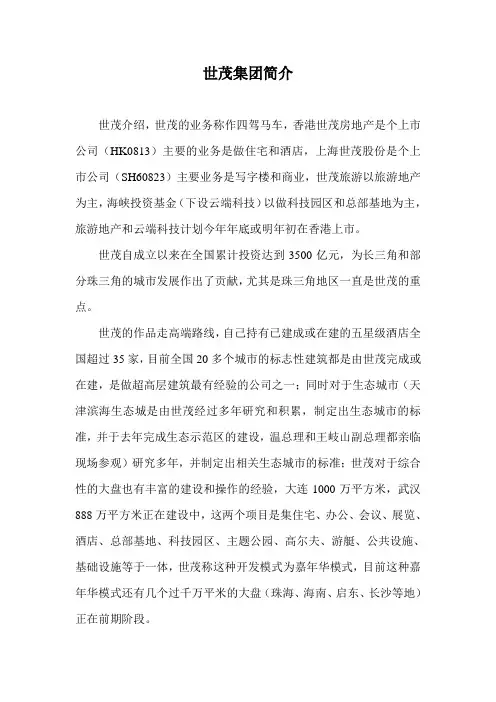 世茂集团简介

世茂介绍，世茂的业务称作四驾马车，香港世茂房地产是个上市公司（HK0813）主要的业务是做住宅和酒店，上海世茂股份是个上市公司（SH60823）主要业务是写字楼和商业，世茂旅游以旅游地产为主，海峡投资基金（下设云端科技）以做科技园区和总部基地为主，旅游地产和云端科技计划今年年底或明年初在香港上市。

世茂自成立以来在全国累计投资达到 3500 亿元，为长三角和部分珠三角的城市发展作出了贡献，尤其是珠三角地区一直是世茂的重点。

世茂的作品走高端路线，自己持有已建成或在建的五星级酒店全国超过 35 家，目前全国 20 多个城市的标志性建筑都是由世茂完成或在建，是做超高层建筑最有经验的公司之一；同时对于生态城市（天津滨海生态城是由世茂经过多年研究和积累，制定出生态城市的标准，并于去年完成生态示范区的建设，温总理和王岐山副总理都亲临现场参观）研究多年，并制定出相关生态城市的标准；世茂对于综合性的大盘也有丰富的建设和操作的经验，大连 1000 万平方米，武汉 888 万平方米正在建设中，这两个项目是集住宅、办公、会议、展览、酒店、总部基地、科技园区、主题公园、高尔夫、游艇、公共设施、基础设施等于一体，世茂称这种开发模式为嘉年华模式，目前这种嘉年华模式还有几个过千万平米的大盘（珠海、海南、启东、长沙等地）正在前期阶段。